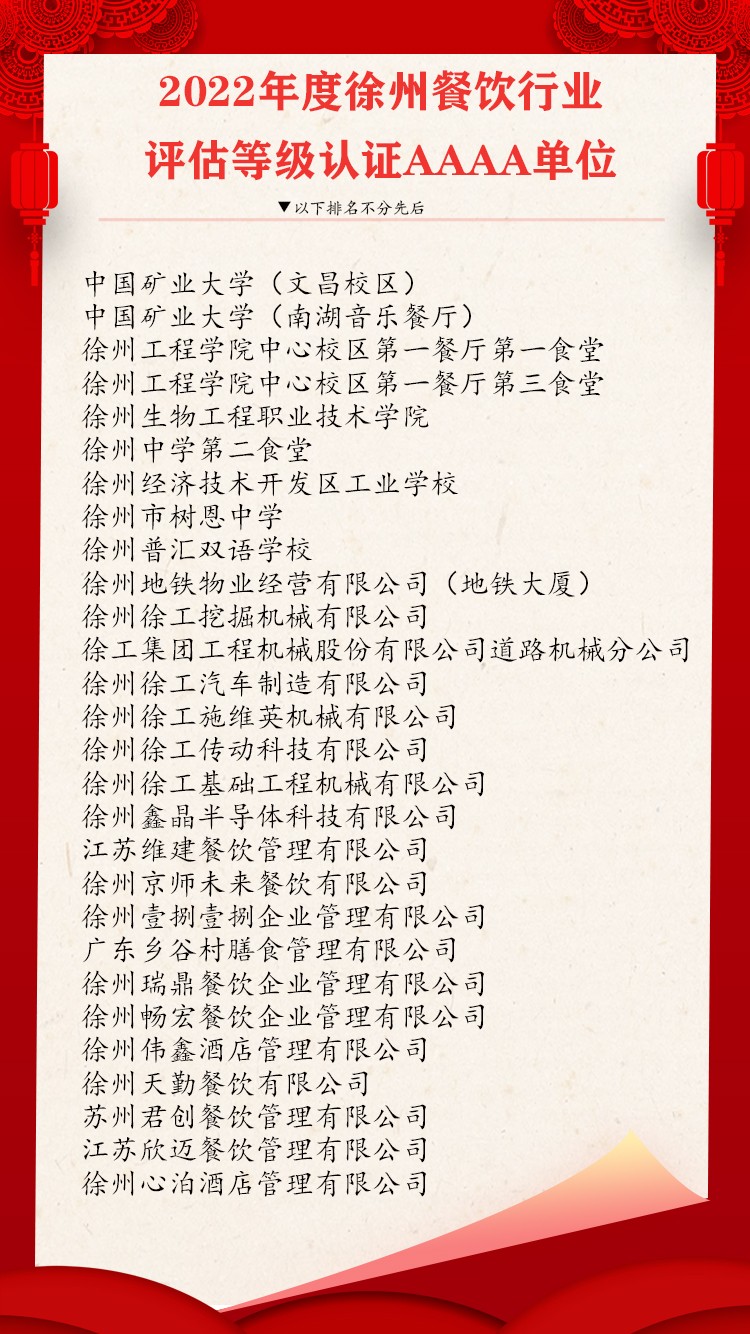 2022年度徐州餐饮行业
评估等级认证AAAA单位

▼以下排名不分先后

中国矿业大学（文昌校区）
中国矿业大学（南湖音乐餐厅）
徐州工程学院中心校区第一餐厅第一食堂
徐州工程学院中心校区第一餐厅第三食堂
徐州生物工程职业技术学院
徐州中学第二食堂
徐州经济技术开发区工业学校
徐州市树恩中学
徐州普汇双语学校
徐州地铁物业经营有限公司（地铁大厦）
徐州徐工挖掘机械有限公司
徐工集团工程机械股份有限公司道路机械分公司
徐州徐工汽车制造有限公司
徐州徐工施维英机械有限公司
徐州徐工传动科技有限公司
徐州徐工基础工程机械有限公司
徐州鑫晶半导体科技有限公司
江苏维建餐饮管理有限公司
徐州京师未来餐饮有限公司
徐州壹捌壹捌企业管理有限公司
广东乡谷村膳食管理有限公司
徐州瑞鼎餐饮企业管理有限公司
徐州畅宏餐饮企业管理有限公司
徐州伟鑫酒店管理有限公司
徐州天勤餐饮有限公司
苏州君创餐饮管理有限公司
江苏欣迈餐饮管理有限公司
徐州心泊酒店管理有限公司